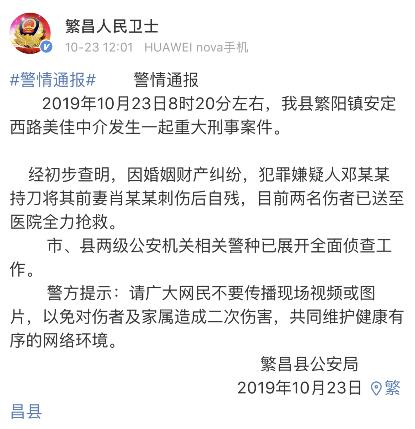 繁昌人民卫士
10-23 12:01 HUAWEI nova手机

#警情通报# 警情通报
2019年10月23日8时20分左右，我县繁阳镇安定西路美佳中介发生一起重大刑事案件。

经初步查明，因婚姻财产纠纷，犯罪嫌疑人邓某某持刀将其前妻肖某某刺伤后自残，目前两名伤者已送至医院全力抢救。

市、县两级公安机关相关警种已展开全面侦查工作。

警方提示：请广大网民不要传播现场视频或图片，以免对伤者及家属造成二次伤害，共同维护健康有序的网络环境。

繁昌县公安局
2019年10月23日 繁昌县